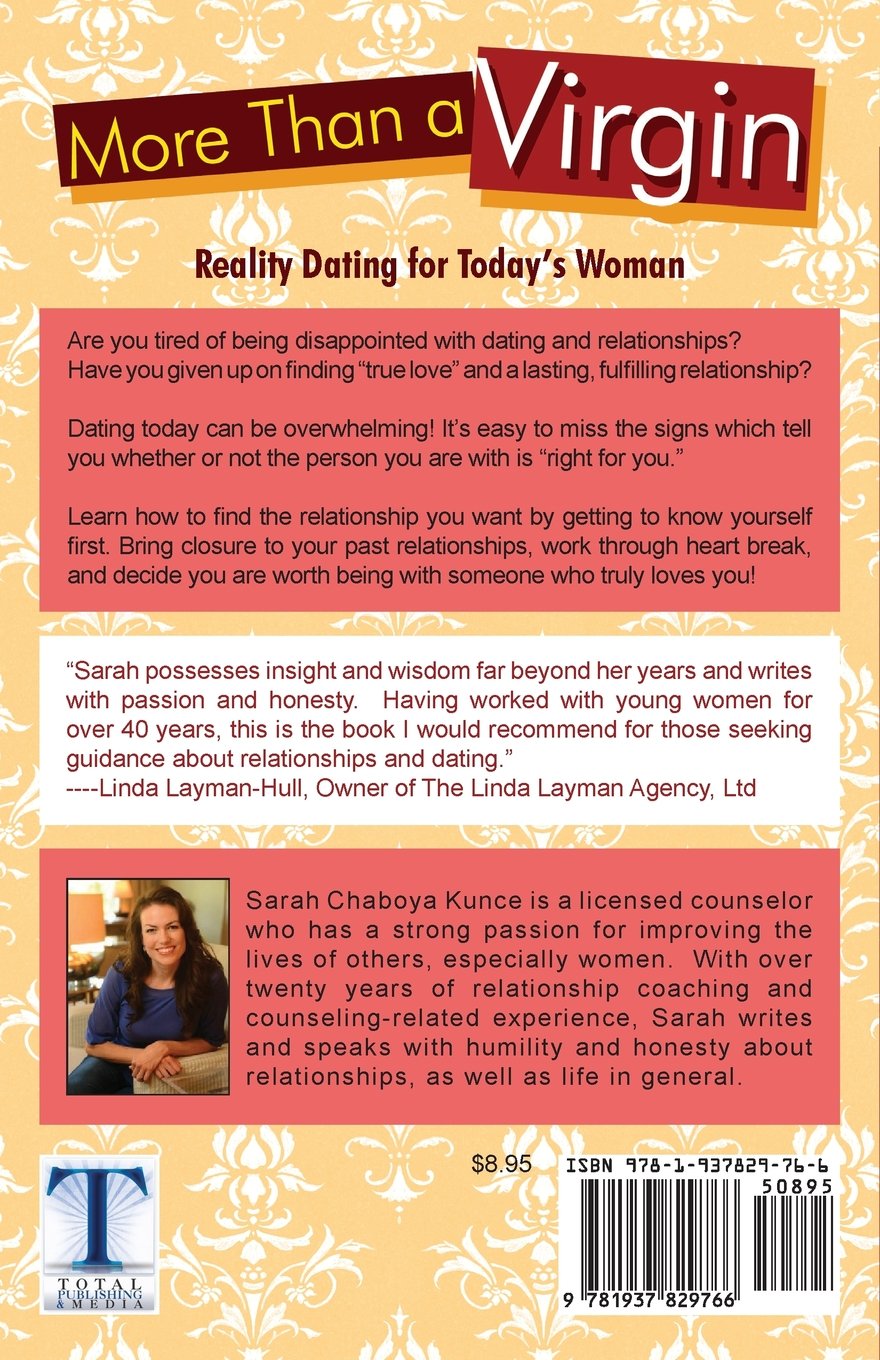 More Than a Virgin

Reality Dating for Today's Woman

Are you tired of being disappointed with dating and relationships? Have you given up on finding "true love" and a lasting, fulfilling relationship?

Dating today can be overwhelming! It's easy to miss the signs which tell you whether or not the person you are with is "right for you."

Learn how to find the relationship you want by getting to know yourself first. Bring closure to your past relationships, work through heart break, and decide you are worth being with someone who truly loves you!

"Sarah possesses insight and wisdom far beyond her years and writes with passion and honesty. Having worked with young women for over 40 years, this is the book I would recommend for those seeking guidance about relationships and dating."
----Linda Layman-Hull, Owner of The Linda Layman Agency, Ltd

Sarah Chaboya Kunce is a licensed counselor who has a strong passion for improving the lives of others, especially women. With over twenty years of relationship coaching and counseling-related experience, Sarah writes and speaks with humility and honesty about relationships, as well as life in general.

T
TOTAL PUBLISHING & MEDIA

$8.95

ISBN 978-1-937829-76-6

50895

9 781937 829766